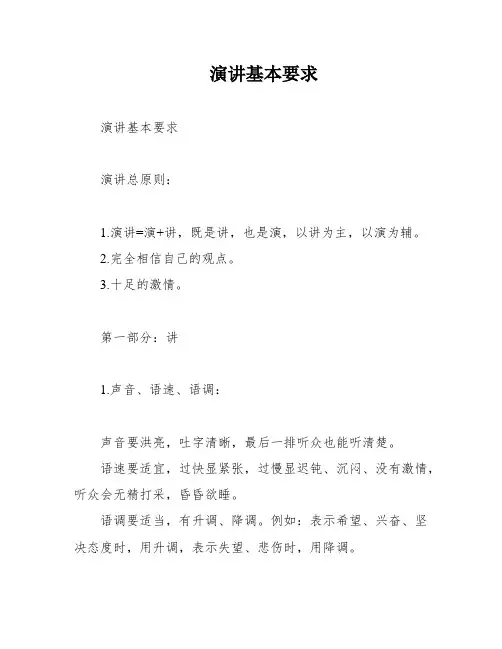 演讲基本要求

演讲基本要求

演讲总原则：

1.演讲=演+讲，既是讲，也是演，以讲为主，以演为辅。
2.完全相信自己的观点。
3.十足的激情。

第一部分：讲

1.声音、语速、语调：

声音要洪亮，吐字清晰，最后一排听众也能听清楚。
语速要适宜，过快显紧张，过慢显迟钝、沉闷、没有激情，听众会无精打采，昏昏欲睡。
语调要适当，有升调、降调。例如：表示希望、兴奋、坚决态度时，用升调，表示失望、悲伤时，用降调。